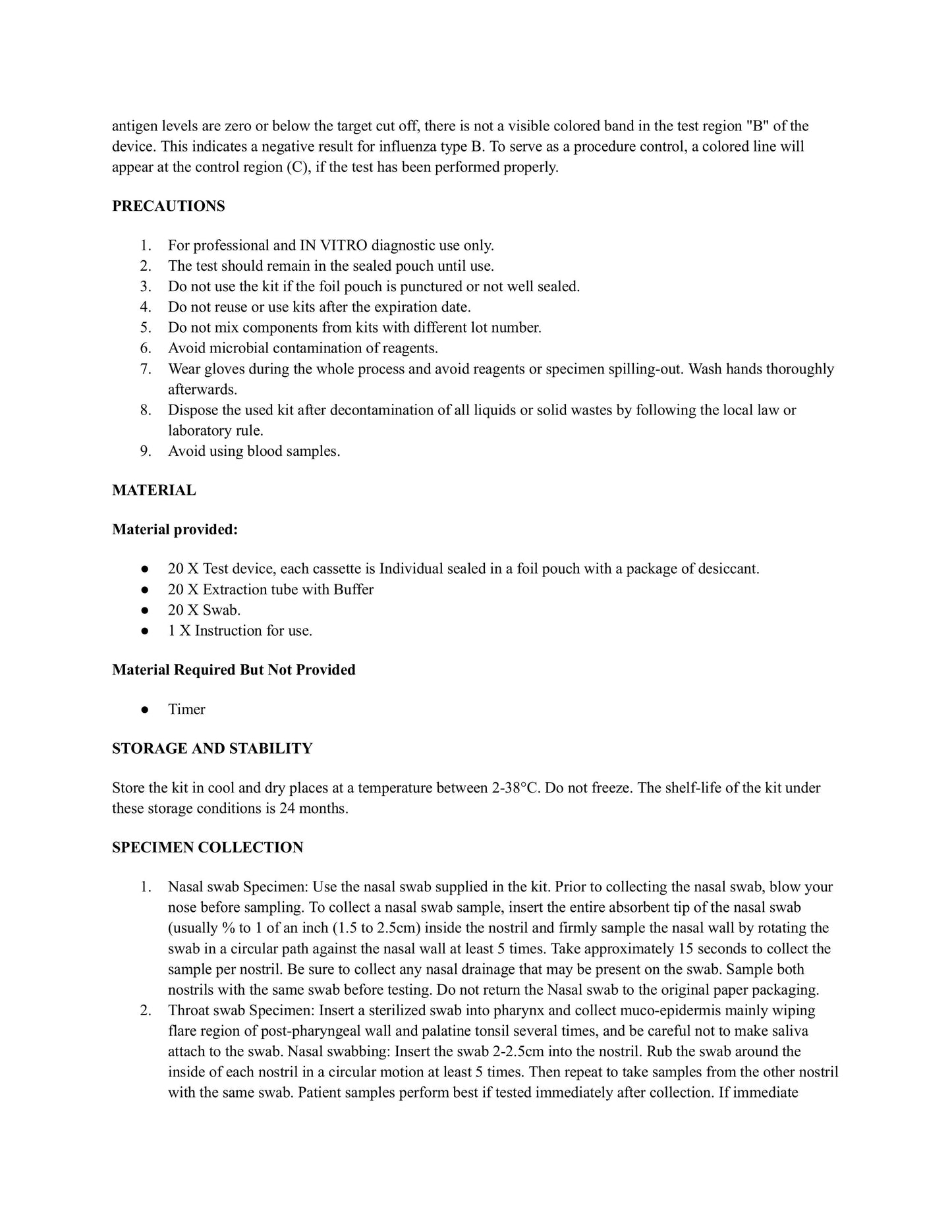 antigen levels are zero or below the target cut off, there is not a visible colored band in the test region "B" of the device. This indicates a negative result for influenza type B. To serve as a procedure control, a colored line will appear at the control region (C), if the test has been performed properly.

PRECAUTIONS

1. For professional and IN VITRO diagnostic use only.
2. The test should remain in the sealed pouch until use.
3. Do not use the kit if the foil pouch is punctured or not well sealed.
4. Do not reuse or use kits after the expiration date.
5. Do not mix components from kits with different lot number.
6. Avoid microbial contamination of reagents.
7. Wear gloves during the whole process and avoid reagents or specimen spilling-out. Wash hands thoroughly afterwards.
8. Dispose the used kit after decontamination of all liquids or solid wastes by following the local law or laboratory rule.
9. Avoid using blood samples.

MATERIAL

Material provided:

● 20 X Test device, each cassette is Individual sealed in a foil pouch with a package of desiccant.
● 20 X Extraction tube with Buffer
● 20 X Swab.
● 1 X Instruction for use.

Material Required But Not Provided

● Timer

STORAGE AND STABILITY

Store the kit in cool and dry places at a temperature between 2-38°C. Do not freeze. The shelf-life of the kit under these storage conditions is 24 months.

SPECIMEN COLLECTION

1. Nasal swab Specimen: Use the nasal swab supplied in the kit. Prior to collecting the nasal swab, blow your nose before sampling. To collect a nasal swab sample, insert the entire absorbent tip of the nasal swab (usually % to 1 of an inch (1.5 to 2.5cm) inside the nostril and firmly sample the nasal wall by rotating the swab in a circular path against the nasal wall at least 5 times. Take approximately 15 seconds to collect the sample per nostril. Be sure to collect any nasal drainage that may be present on the swab. Sample both nostrils with the same swab before testing. Do not return the Nasal swab to the original paper packaging.
2. Throat swab Specimen: Insert a sterilized swab into pharynx and collect muco-epidermis mainly wiping flare region of post-pharyngeal wall and palatine tonsil several times, and be careful not to make saliva attach to the swab. Nasal swabbing: Insert the swab 2-2.5cm into the nostril. Rub the swab around the inside of each nostril in a circular motion at least 5 times. Then repeat to take samples from the other nostril with the same swab. Patient samples perform best if tested immediately after collection. If immediate